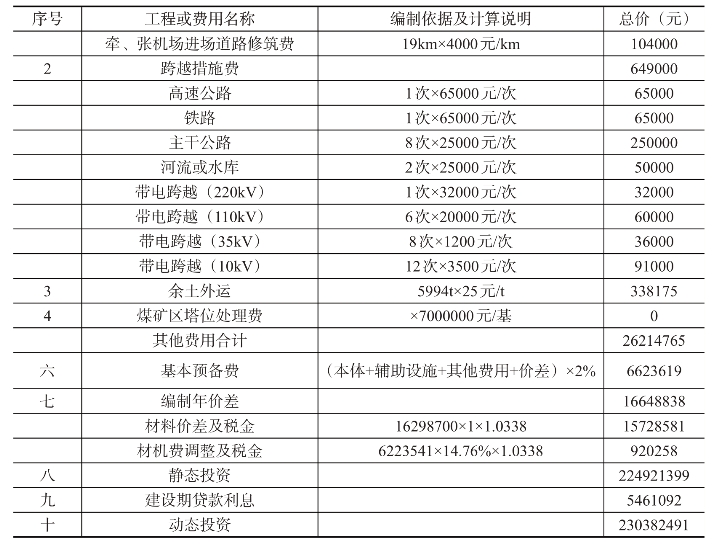 | 序号 | 工程或费用名称 | 编制依据及计算说明 | 总价（元） |
|---|---|---|---|
|  | 牵、张机场进场道路修筑费 | 19km×4000元/km | 104000 |
| 2 | 跨越措施费 |  | 649000 |
|  | 高速公路 | 1次×65000元/次 | 65000 |
|  | 铁路 | 1次×65000元/次 | 65000 |
|  | 主干公路 | 8次×25000元/次 | 250000 |
|  | 河流或水库 | 2次×25000元/次 | 50000 |
|  | 带电跨越（220kV） | 1次×32000元/次 | 32000 |
|  | 带电跨越（110kV） | 6次×20000元/次 | 60000 |
|  | 带电跨越（35kV） | 8次×1200元/次 | 36000 |
|  | 带电跨越（10kV） | 12次×3500元/次 | 91000 |
| 3 | 余土外运 | 5994t×25元/t | 338175 |
| 4 | 煤矿区塔位处理费 | ×7000000元/基 | 0 |
|  | 其他费用合计 |  | 26214765 |
| 六 | 基本预备费 | （本体+辅助设施+其他费用+价差）×2% | 6623619 |
| 七 | 编制年价差 |  | 16648838 |
|  | 材料价差及税金 | 16298700×1×1.0338 | 15728581 |
|  | 材机费调整及税金 | 6223541×14.76%×1.0338 | 920258 |
| 八 | 静态投资 |  | 224921399 |
| 九 | 建设期贷款利息 |  | 5461092 |
| 十 | 动态投资 |  | 230382491 |